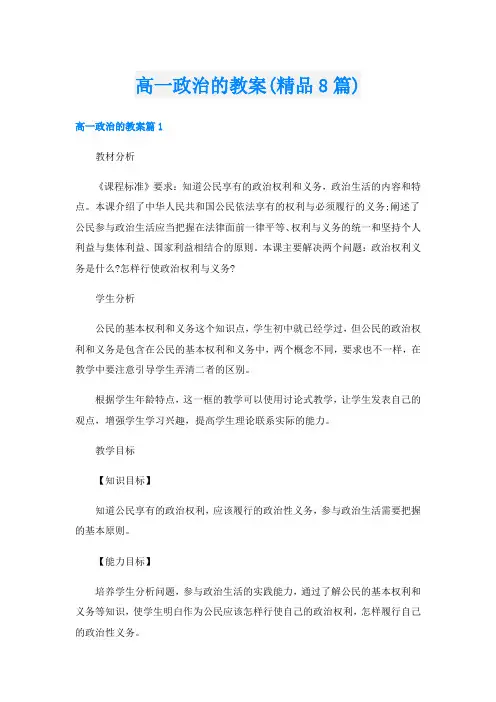 高一政治的教案(精品8篇)

高一政治的教案篇1

教材分析

《课程标准》要求：知道公民享有的政治权利和义务，政治生活的内容和特点。本课介绍了中华人民共和国公民依法享有的权利与必须履行的义务;阐述了公民参与政治生活应当把握在法律面前一律平等、权利与义务的统一和坚持个人利益与集体利益、国家利益相结合的原则。本课主要解决两个问题：政治权利义务是什么?怎样行使政治权利与义务?

学生分析

公民的基本权利和义务这个知识点，学生初中就已经学过，但公民的政治权利和义务是包含在公民的基本权利和义务中，两个概念不同，要求也不一样，在教学中要注意引导学生弄清二者的区别。

根据学生年龄特点，这一框的教学可以使用讨论式教学，让学生发表自己的观点，增强学生学习兴趣，提高学生理论联系实际的能力。

教学目标

【知识目标】

知道公民享有的政治权利，应该履行的政治性义务，参与政治生活需要把握的基本原则。

【能力目标】

培养学生分析问题，参与政治生活的实践能力，通过了解公民的基本权利和义务等知识，使学生明白作为公民应该怎样行使自己的政治权利，怎样履行自己的政治性义务。